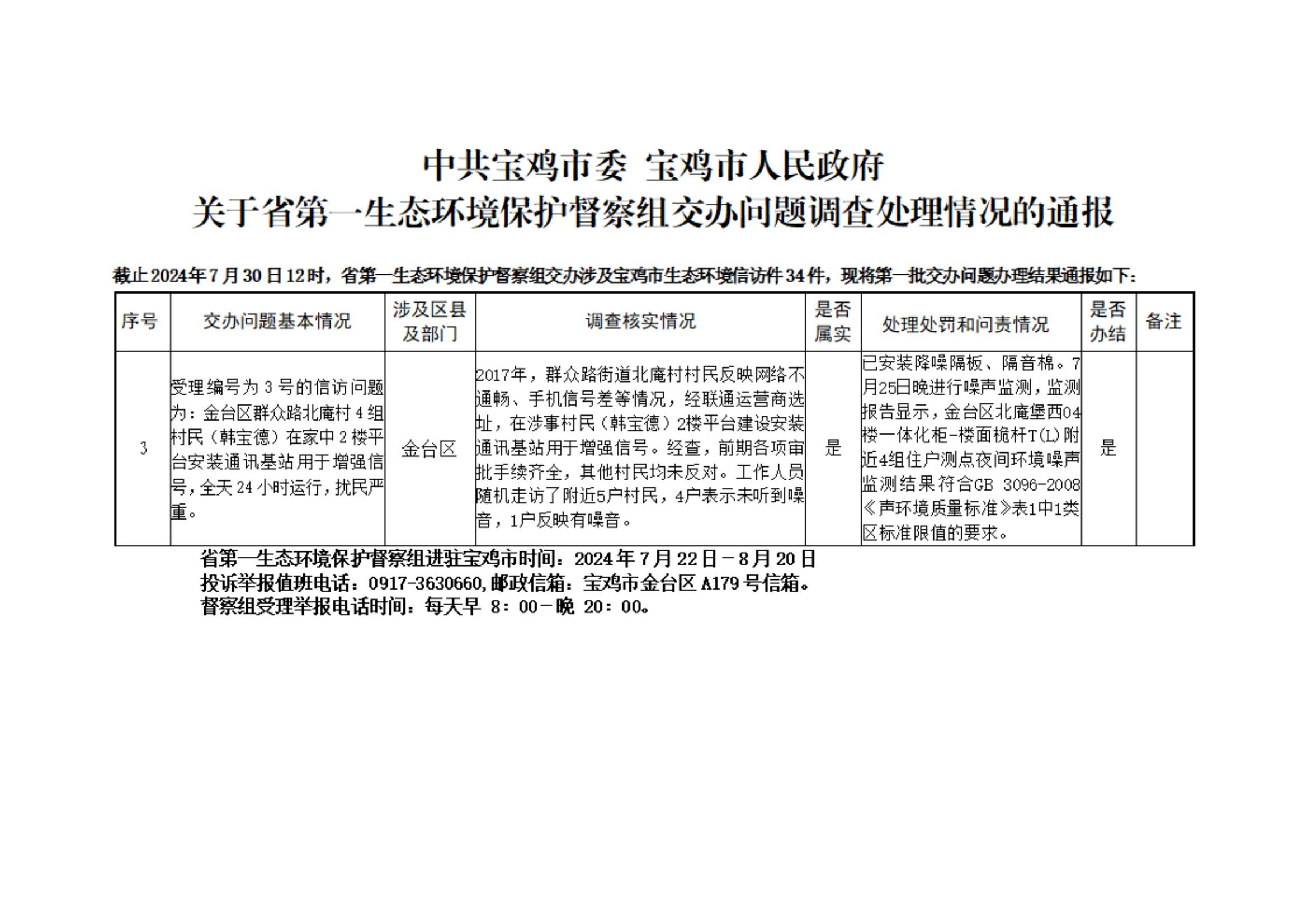 中共宝鸡市委 宝鸡市人民政府
关于省第一生态环境保护督察组交办问题调查处理情况的通报

截止2024年7月30日12时，省第一生态环境保护督察组交办涉及宝鸡市生态环境信访件34件，现将第一批交办问题办理结果通报如下：

| 序号 | 交办问题基本情况 | 涉及区县及部门 | 调查核实情况 | 是否属实 | 处理处罚和问责情况 | 是否办结 | 备注 |
|---|---|---|---|---|---|---|---|
| 3 | 受理编号为3号的信访问题为：金台区群众路北庵村4组村民（韩宝德）在家中2楼平台安装通讯基站用于增强信号，全天24小时运行，扰民严重。 | 金台区 | 2017年，群众路街道北庵村村民反映网络不通畅、手机信号差等情况，经联通运营商选址，在涉事村民（韩宝德）2楼平台建设安装通讯基站用于增强信号。经查，前期各项审批手续齐全，其他村民均未反对。工作人员随机走访了附近5户村民，4户表示未听到噪音，1户反映有噪音。 | 是 | 已安装降噪隔板、隔音棉。7月25日晚进行噪声监测，监测报告显示，金台区北庵堡西04楼一体化柜-楼面桅杆T(L)附近4组住户测点夜间环境噪声监测结果符合GB 3096-2008《声环境质量标准》表1中1类区标准限值的要求。 | 是 | |

省第一生态环境保护督察组进驻宝鸡市时间：2024年7月22日－8月20日
投诉举报值班电话：0917-3630660,邮政信箱：宝鸡市金台区A179号信箱。
督察组受理举报电话时间：每天早 8：00－晚 20：00。